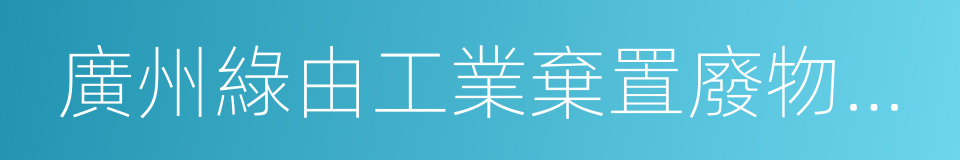 廣州綠由工業棄置廢物…